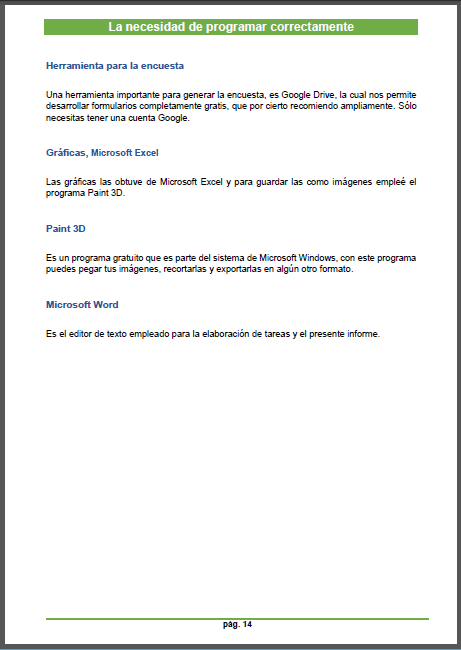 La necesidad de programar correctamente

Herramienta para la encuesta

Una herramienta importante para generar la encuesta, es Google Drive, la cual nos permite desarrollar formularios completamente gratis, que por cierto recomiendo ampliamente. Sólo necesitas tener una cuenta Google.

Gráficas, Microsoft Excel

Las gráficas las obtuve de Microsoft Excel y para guardar las como imágenes empleé el programa Paint 3D.

Paint 3D

Es un programa gratuito que es parte del sistema de Microsoft Windows, con este programa puedes pegar tus imágenes, recortarlas y exportarlas en algún otro formato.

Microsoft Word

Es el editor de texto empleado para la elaboración de tareas y el presente informe.

pág. 14